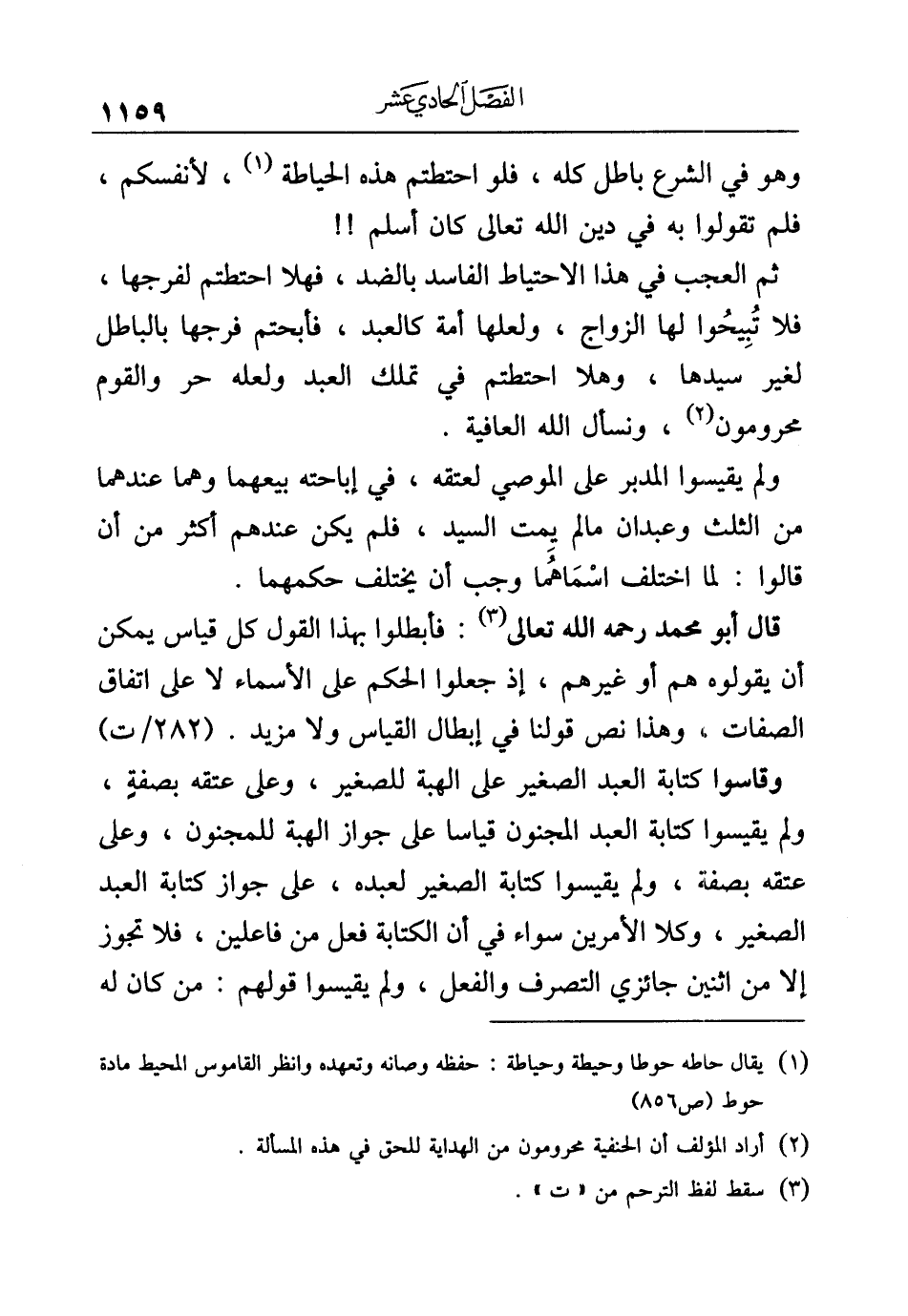 الفصل الحادي عشر ١١٥٩

وهو في الشرع باطل كله ، فلو احتطتم هذه الحياطة (١) ، لأنفسكم ، فلم تقولوا به في دين الله تعالى كان أسلم !!

ثم العجب في هذا الاحتياط الفاسد بالضد ، فهلا احتطتم لفرجها ، فلا تُبِيحُوا لها الزواج ، ولعلها أمة كالعبد ، فأبحتم فرجها بالباطل لغير سيدها ، وهلا احتطتم في تملك العبد ولعله حر والقوم محرومون(٢) ، ونسأل الله العافية .

ولم يقيسوا المدبر على الموصي لعتقه ، في إباحته بيعهما وهما عندهما من الثلث وعبدان مالم يمت السيد ، فلم يكن عندهم أكثر من أن قالوا : لما اختلف اسْمَاهُما وجب أن يختلف حكمهما .

قال أبو محمد رحمه الله تعالى(٣) : فأبطلوا بهذا القول كل قياس يمكن أن يقولوه هم أو غيرهم ، إذ جعلوا الحكم على الأسماء لا على اتفاق الصفات ، وهذا نص قولنا في إبطال القياس ولا مزيد . (٢٨٢/ت)

وقاسوا كتابة العبد الصغير على الهبة للصغير ، وعلى عتقه بصفةٍ ، ولم يقيسوا كتابة العبد المجنون قياسا على جواز الهبة للمجنون ، وعلى عتقه بصفة ، ولم يقيسوا كتابة الصغير لعبده ، على جواز كتابة العبد الصغير ، وكلا الأمرين سواء في أن الكتابة فعل من فاعلين ، فلا تجوز إلا من اثنين جائزي التصرف والفعل ، ولم يقيسوا قولهم : من كان له

(١) يقال حاطه حوطا وحيطة وحياطة : حفظه وصانه وتعهده وانظر القاموس المحيط مادة حوط (ص٨٥٦)

(٢) أراد المؤلف أن الحنفية محرومون من الهداية للحق في هذه المسألة .

(٣) سقط لفظ الترحم من « ت » .